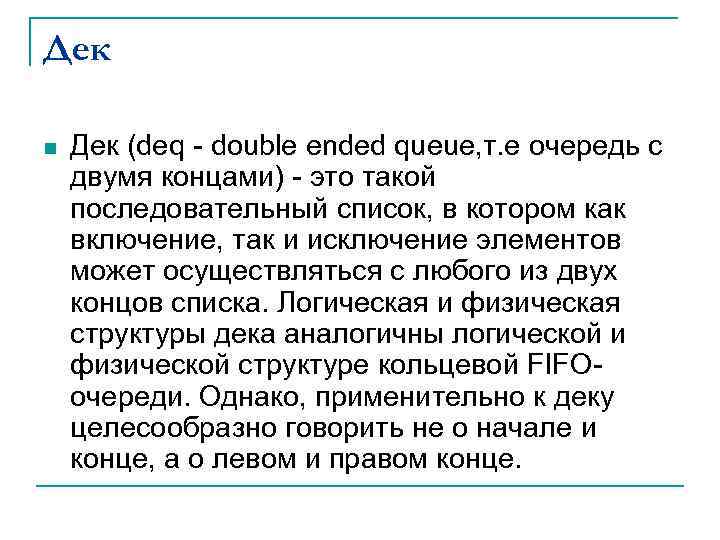 Дек

• Дек (deq - double ended queue,т.е очередь с двумя концами) - это такой последовательный список, в котором как включение, так и исключение элементов может осуществляться с любого из двух концов списка. Логическая и физическая структуры дека аналогичны логической и физической структуре кольцевой FIFO-очереди. Однако, применительно к деку целесообразно говорить не о начале и конце, а о левом и правом конце.